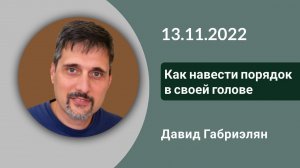 13.11.2022

Как навести порядок в своей голове

Давид Габриэлян